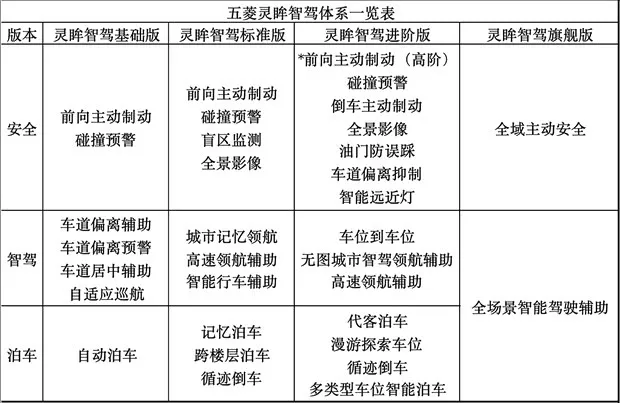 五菱灵眸智驾体系一览表

| 版本 | 灵眸智驾基础版 | 灵眸智驾标准版 | 灵眸智驾进阶版 | 灵眸智驾旗舰版 |
|---|---|---|---|---|
| 安全 | 前向主动制动 碰撞预警 | 前向主动制动 碰撞预警 盲区监测 全景影像 | *前向主动制动（高阶） 碰撞预警 倒车主动制动 全景影像 油门防误踩 车道偏离抑制 智能远近灯 | 全域主动安全 |
| 智驾 | 车道偏离辅助 车道偏离预警 车道居中辅助 自适应巡航 | 城市记忆领航 高速领航辅助 智能行车辅助 | 车位到车位 无图城市智驾领航辅助 高速领航辅助 | 全场景智能驾驶辅助 |
| 泊车 | 自动泊车 | 记忆泊车 跨楼层泊车 循迹倒车 | 代客泊车 漫游探索车位 循迹倒车 多类型车位智能泊车 | |